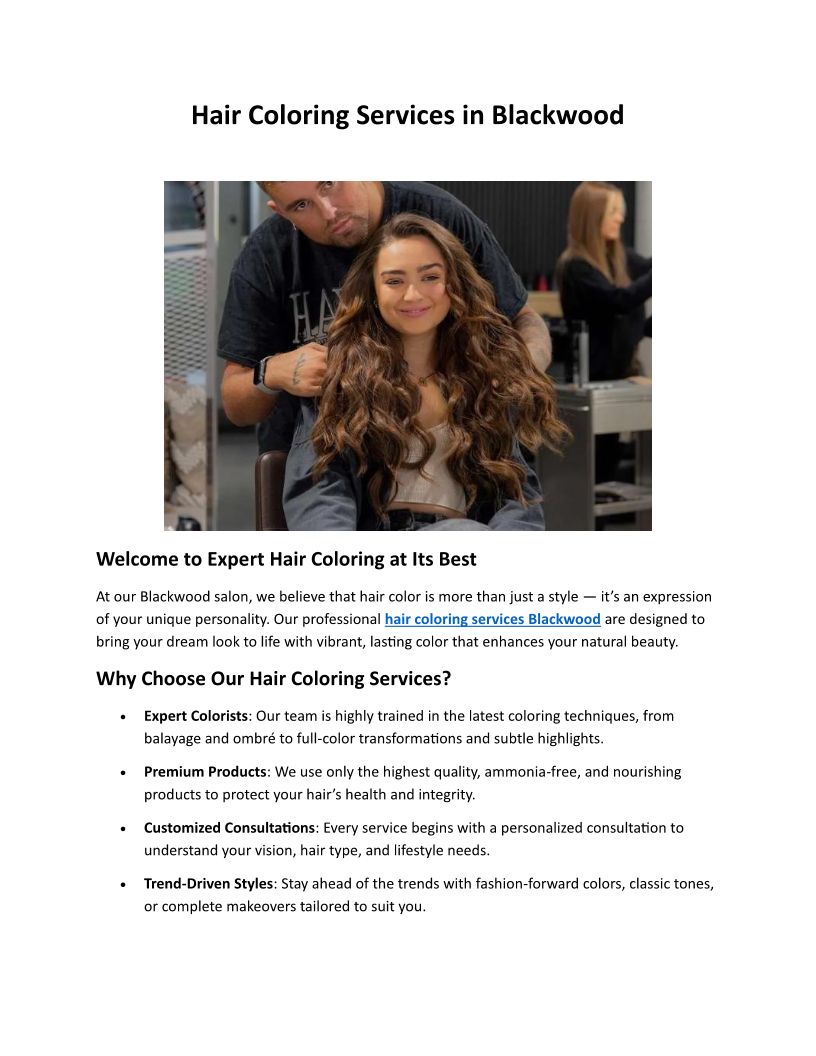 Hair Coloring Services in Blackwood

Welcome to Expert Hair Coloring at Its Best

At our Blackwood salon, we believe that hair color is more than just a style — it's an expression of your unique personality. Our professional hair coloring services Blackwood are designed to bring your dream look to life with vibrant, lasting color that enhances your natural beauty.

Why Choose Our Hair Coloring Services?

• Expert Colorists: Our team is highly trained in the latest coloring techniques, from balayage and ombré to full-color transformations and subtle highlights.

• Premium Products: We use only the highest quality, ammonia-free, and nourishing products to protect your hair's health and integrity.

• Customized Consultations: Every service begins with a personalized consultation to understand your vision, hair type, and lifestyle needs.

• Trend-Driven Styles: Stay ahead of the trends with fashion-forward colors, classic tones, or complete makeovers tailored to suit you.